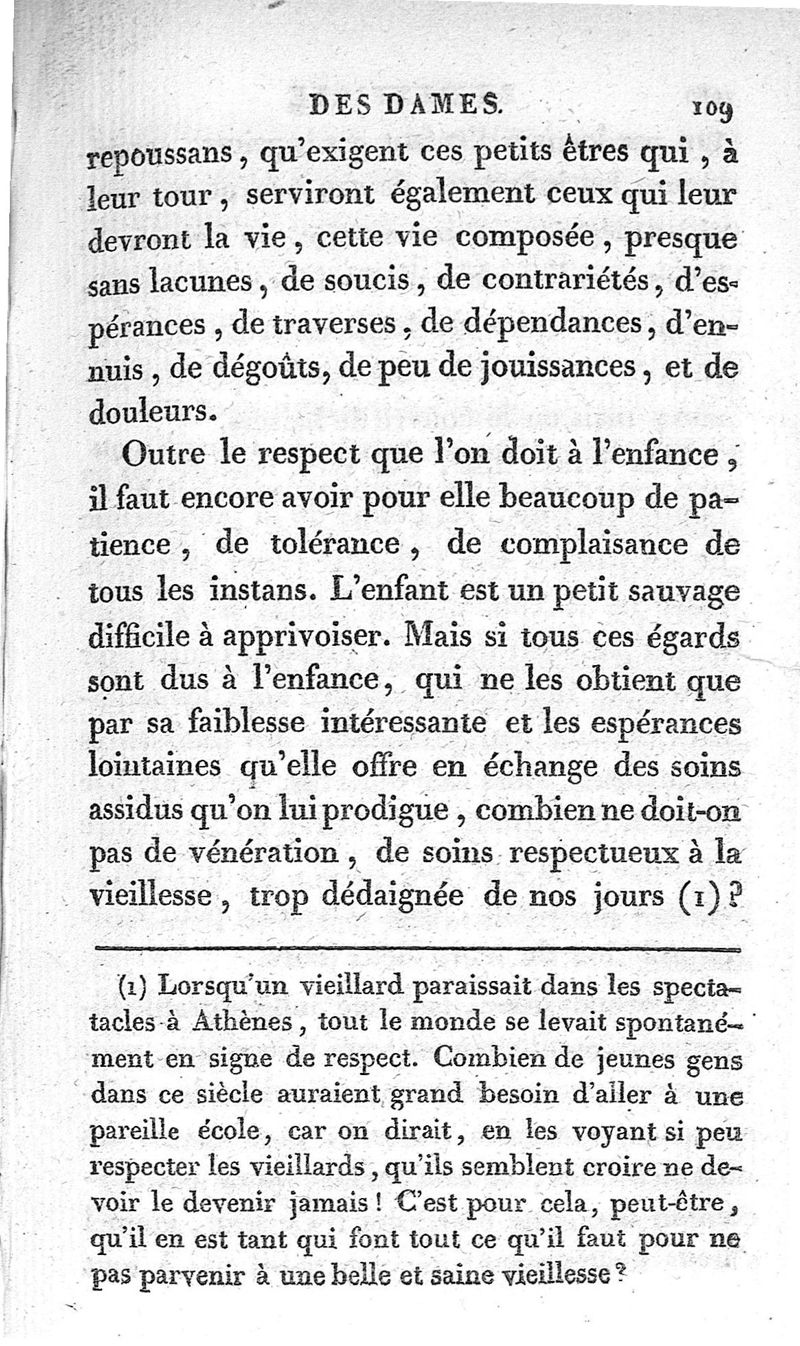 DES DAMES. 109

repoussans, qu'exigent ces petits êtres qui, à leur tour, serviront également ceux qui leur devront la vie, cette vie composée, presque sans lacunes, de soucis, de contrariétés, d'espérances, de traverses, de dépendances, d'ennuis, de dégoûts, de peu de jouissances, et de douleurs.

Outre le respect que l'on doit à l'enfance, il faut encore avoir pour elle beaucoup de patience, de tolérance, de complaisance de tous les instans. L'enfant est un petit sauvage difficile à apprivoiser. Mais si tous ces égards sont dus à l'enfance, qui ne les obtient que par sa faiblesse intéressante et les espérances lointaines qu'elle offre en échange des soins assidus qu'on lui prodigue, combien ne doit-on pas de vénération, de soins respectueux à la vieillesse, trop dédaignée de nos jours (1)?

(1) Lorsqu'un vieillard paraissait dans les spectacles à Athènes, tout le monde se levait spontanément en signe de respect. Combien de jeunes gens dans ce siècle auraient grand besoin d'aller à une pareille école, car on dirait, en les voyant si peu respecter les vieillards, qu'ils semblent croire ne devoir le devenir jamais! C'est pour cela, peut-être, qu'il en est tant qui font tout ce qu'il faut pour ne pas parvenir à une belle et saine vieillesse?